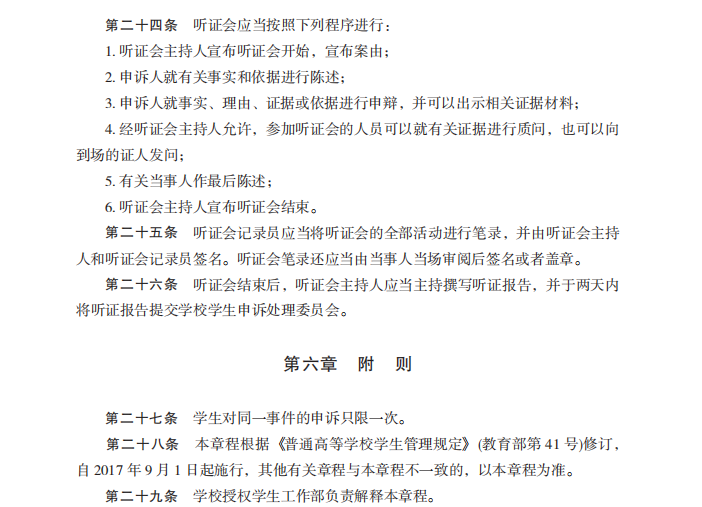 第二十四条　听证会应当按照下列程序进行：

1. 听证会主持人宣布听证会开始，宣布案由；

2. 申诉人就有关事实和依据进行陈述；

3. 申诉人就事实、理由、证据或依据进行申辩，并可以出示相关证据材料；

4. 经听证会主持人允许，参加听证会的人员可以就有关证据进行质问，也可以向到场的证人发问；

5. 有关当事人作最后陈述；

6. 听证会主持人宣布听证会结束。

第二十五条　听证会记录员应当将听证会的全部活动进行笔录，并由听证会主持人和听证会记录员签名。听证会笔录还应当由当事人当场审阅后签名或者盖章。

第二十六条　听证会结束后，听证会主持人应当主持撰写听证报告，并于两天内将听证报告提交学校学生申诉处理委员会。

第六章　附　则

第二十七条　学生对同一事件的申诉只限一次。

第二十八条　本章程根据《普通高等学校学生管理规定》(教育部第 41 号)修订，自 2017 年 9 月 1 日起施行，其他有关章程与本章程不一致的，以本章程为准。

第二十九条　学校授权学生工作部负责解释本章程。